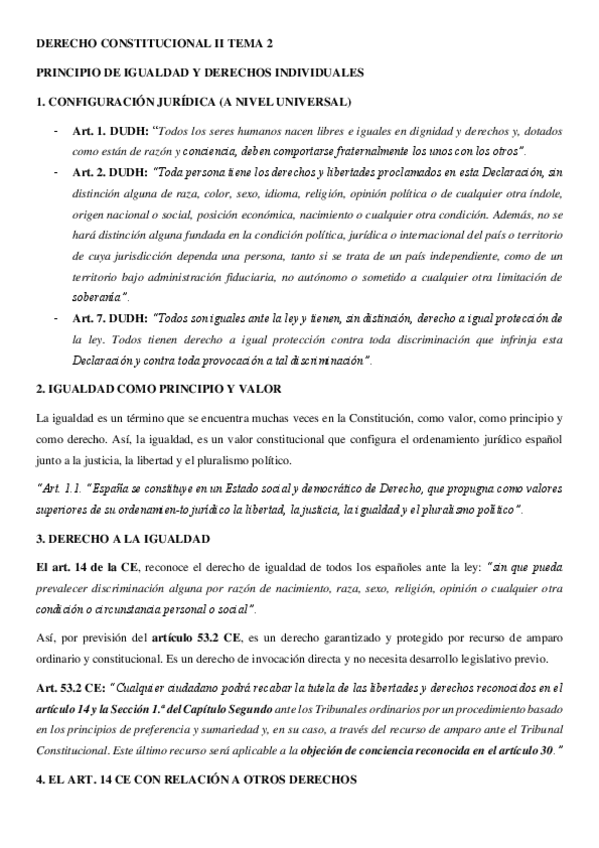 DERECHO CONSTITUCIONAL II TEMA 2

PRINCIPIO DE IGUALDAD Y DERECHOS INDIVIDUALES

1. CONFIGURACIÓN JURÍDICA (A NIVEL UNIVERSAL)

- Art. 1. DUDH: "Todos los seres humanos nacen libres e iguales en dignidad y derechos y, dotados como están de razón y conciencia, deben comportarse fraternalmente los unos con los otros".
- Art. 2. DUDH: "Toda persona tiene los derechos y libertades proclamados en esta Declaración, sin distinción alguna de raza, color, sexo, idioma, religión, opinión política o de cualquier otra índole, origen nacional o social, posición económica, nacimiento o cualquier otra condición. Además, no se hará distinción alguna fundada en la condición política, jurídica o internacional del país o territorio de cuya jurisdicción dependa una persona, tanto si se trata de un país independiente, como de un territorio bajo administración fiduciaria, no autónomo o sometido a cualquier otra limitación de soberanía".
- Art. 7. DUDH: "Todos son iguales ante la ley y tienen, sin distinción, derecho a igual protección de la ley. Todos tienen derecho a igual protección contra toda discriminación que infrinja esta Declaración y contra toda provocación a tal discriminación".

2. IGUALDAD COMO PRINCIPIO Y VALOR

La igualdad es un término que se encuentra muchas veces en la Constitución, como valor, como principio y como derecho. Así, la igualdad, es un valor constitucional que configura el ordenamiento jurídico español junto a la justicia, la libertad y el pluralismo político.

"Art. 1.1. "España se constituye en un Estado social y democrático de Derecho, que propugna como valores superiores de su ordenamien-to jurídico la libertad, la justicia, la igualdad y el pluralismo político".

3. DERECHO A LA IGUALDAD

El art. 14 de la CE, reconoce el derecho de igualdad de todos los españoles ante la ley: "sin que pueda prevalecer discriminación alguna por razón de nacimiento, raza, sexo, religión, opinión o cualquier otra condición o circunstancia personal o social".

Así, por previsión del artículo 53.2 CE, es un derecho garantizado y protegido por recurso de amparo ordinario y constitucional. Es un derecho de invocación directa y no necesita desarrollo legislativo previo.

Art. 53.2 CE: "Cualquier ciudadano podrá recabar la tutela de las libertades y derechos reconocidos en el artículo 14 y la Sección 1.ª del Capítulo Segundo ante los Tribunales ordinarios por un procedimiento basado en los principios de preferencia y sumariedad y, en su caso, a través del recurso de amparo ante el Tribunal Constitucional. Este último recurso será aplicable a la objeción de conciencia reconocida en el artículo 30."

4. EL ART. 14 CE CON RELACIÓN A OTROS DERECHOS